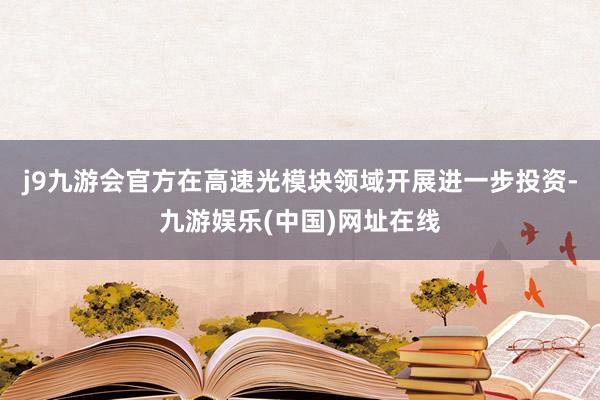 j9九游会官方在高速光模块领域开展进一步投资-九游娱乐(中国)网址在线